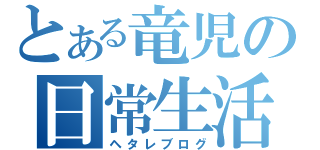 とある竜児の日常生活
ヘタレブログ